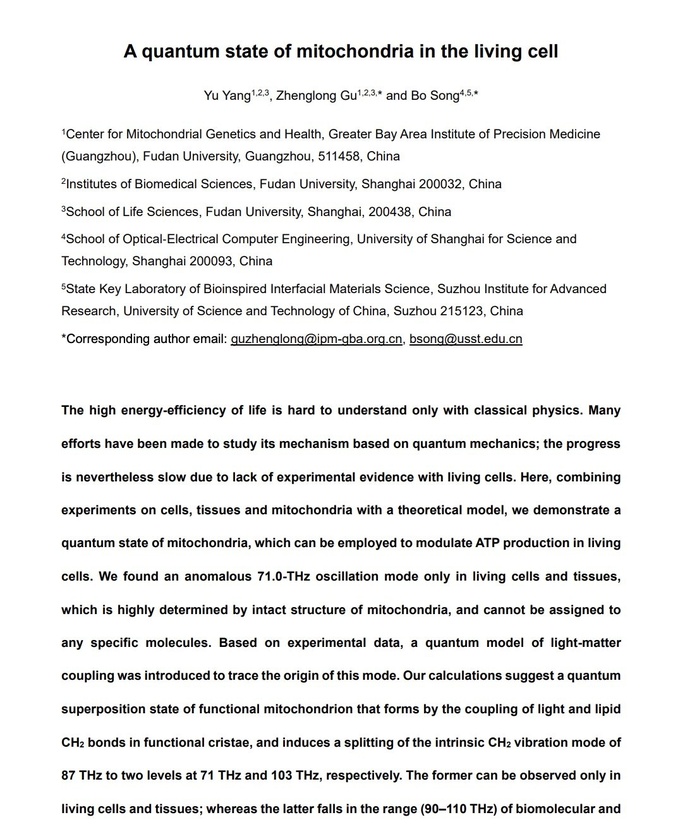 A quantum state of mitochondria in the living cell

Yu Yang$^{1,2,3}$, Zhenglong Gu$^{1,2,3,*}$ and Bo Song$^{4,5,*}$

$^{1}$Center for Mitochondrial Genetics and Health, Greater Bay Area Institute of Precision Medicine (Guangzhou), Fudan University, Guangzhou, 511458, China

$^{2}$Institutes of Biomedical Sciences, Fudan University, Shanghai 200032, China

$^{3}$School of Life Sciences, Fudan University, Shanghai, 200438, China

$^{4}$School of Optical-Electrical Computer Engineering, University of Shanghai for Science and Technology, Shanghai 200093, China

$^{5}$State Key Laboratory of Bioinspired Interfacial Materials Science, Suzhou Institute for Advanced Research, University of Science and Technology of China, Suzhou 215123, China

*Corresponding author email: guzhenglong@ipm-gba.org.cn, bsong@usst.edu.cn

The high energy-efficiency of life is hard to understand only with classical physics. Many efforts have been made to study its mechanism based on quantum mechanics; the progress is nevertheless slow due to lack of experimental evidence with living cells. Here, combining experiments on cells, tissues and mitochondria with a theoretical model, we demonstrate a quantum state of mitochondria, which can be employed to modulate ATP production in living cells. We found an anomalous 71.0-THz oscillation mode only in living cells and tissues, which is highly determined by intact structure of mitochondria, and cannot be assigned to any specific molecules. Based on experimental data, a quantum model of light-matter coupling was introduced to trace the origin of this mode. Our calculations suggest a quantum superposition state of functional mitochondrion that forms by the coupling of light and lipid $CH_2$ bonds in functional cristae, and induces a splitting of the intrinsic $CH_2$ vibration mode of 87 THz to two levels at 71 THz and 103 THz, respectively. The former can be observed only in living cells and tissues; whereas the latter falls in the range (90–110 THz) of biomolecular and